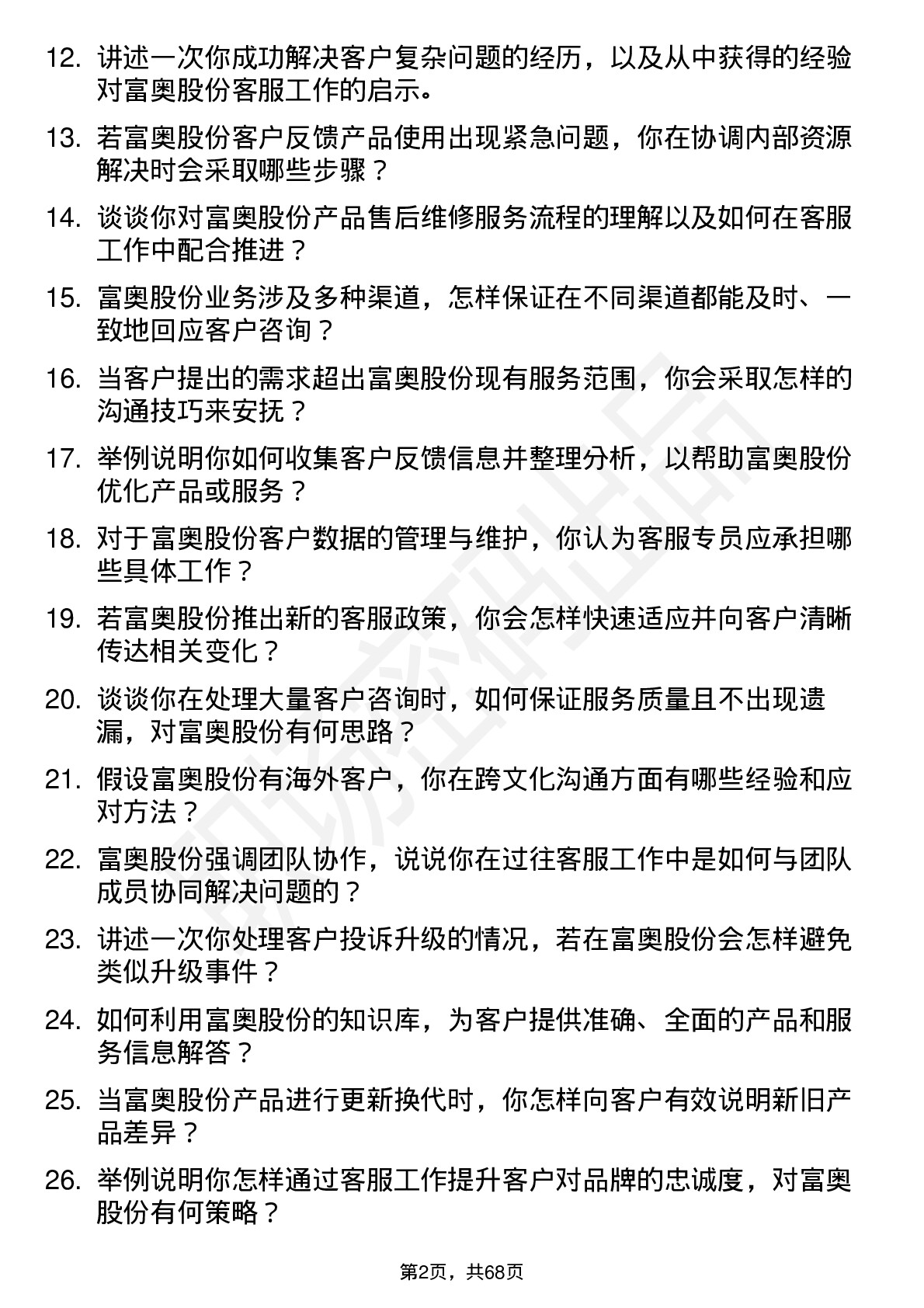 12. 讲述一次你成功解决客户复杂问题的经历，以及从中获得的经验对富奥股份客服工作的启示。

13. 若富奥股份客户反馈产品使用出现紧急问题，你在协调内部资源解决时会采取哪些步骤？

14. 谈谈你对富奥股份产品售后维修服务流程的理解以及如何在客服工作中配合推进？

15. 富奥股份业务涉及多种渠道，怎样保证在不同渠道都能及时、一致地回应客户咨询？

16. 当客户提出的需求超出富奥股份现有服务范围，你会采取怎样的沟通技巧来安抚？

17. 举例说明你如何收集客户反馈信息并整理分析，以帮助富奥股份优化产品或服务？

18. 对于富奥股份客户数据的管理与维护，你认为客服专员应承担哪些具体工作？

19. 若富奥股份推出新的客服政策，你会怎样快速适应并向客户清晰传达相关变化？

20. 谈谈你在处理大量客户咨询时，如何保证服务质量且不出现遗漏，对富奥股份有何思路？

21. 假设富奥股份有海外客户，你在跨文化沟通方面有哪些经验和应对方法？

22. 富奥股份强调团队协作，说说你在过往客服工作中是如何与团队成员协同解决问题的？

23. 讲述一次你处理客户投诉升级的情况，若在富奥股份会怎样避免类似升级事件？

24. 如何利用富奥股份的知识库，为客户提供准确、全面的产品和服务信息解答？

25. 当富奥股份产品进行更新换代时，你怎样向客户有效说明新旧产品差异？

26. 举例说明你怎样通过客服工作提升客户对品牌的忠诚度，对富奥股份有何策略？

第2页，共68页